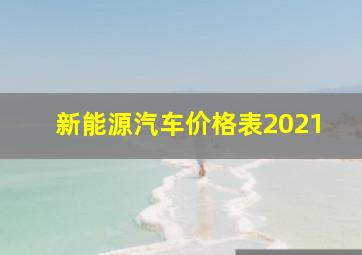 新能源汽车价格表2021